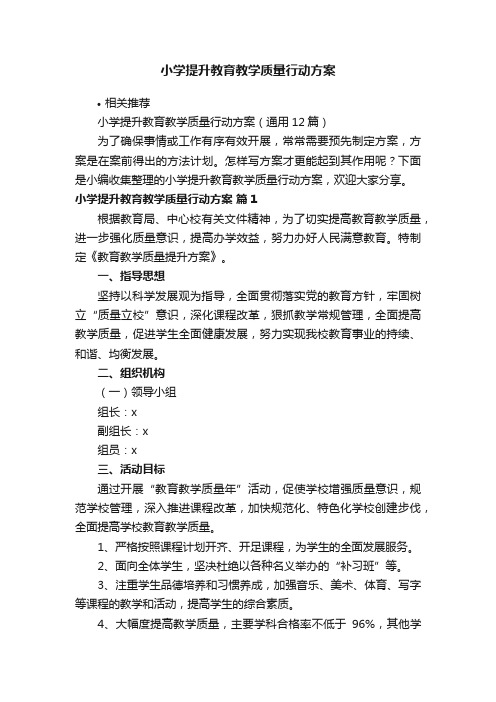 小学提升教育教学质量行动方案

• 相关推荐

小学提升教育教学质量行动方案（通用12篇）

为了确保事情或工作有序有效开展，常常需要预先制定方案，方案是在案前得出的方法计划。怎样写方案才更能起到其作用呢？下面是小编收集整理的小学提升教育教学质量行动方案，欢迎大家分享。

小学提升教育教学质量行动方案 篇1

根据教育局、中心校有关文件精神，为了切实提高教育教学质量，进一步强化质量意识，提高办学效益，努力办好人民满意教育。特制定《教育教学质量提升方案》。

一、指导思想

坚持以科学发展观为指导，全面贯彻落实党的教育方针，牢固树立“质量立校”意识，深化课程改革，狠抓教学常规管理，全面提高教学质量，促进学生全面健康发展，努力实现我校教育事业的持续、和谐、均衡发展。

二、组织机构

（一）领导小组

组长：x

副组长：x

组员：x

三、活动目标

通过开展“教育教学质量年”活动，促使学校增强质量意识，规范学校管理，深入推进课程改革，加快规范化、特色化学校创建步伐，全面提高学校教育教学质量。

1、严格按照课程计划开齐、开足课程，为学生的全面发展服务。

2、面向全体学生，坚决杜绝以各种名义举办的“补习班”等。

3、注重学生品德培养和习惯养成，加强音乐、美术、体育、写字等课程的教学和活动，提高学生的综合素质。

4、大幅度提高教学质量，主要学科合格率不低于 96%，其他学